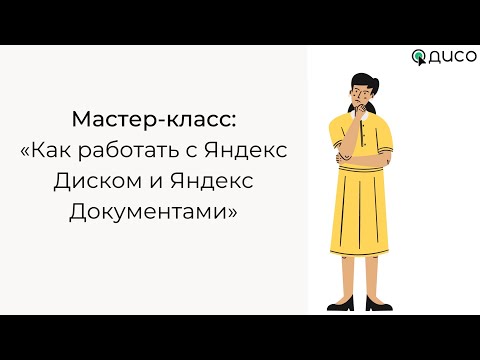 ДИСО

Мастер-класс:
«Как работать с Яндекс Диском и Яндекс Документами»